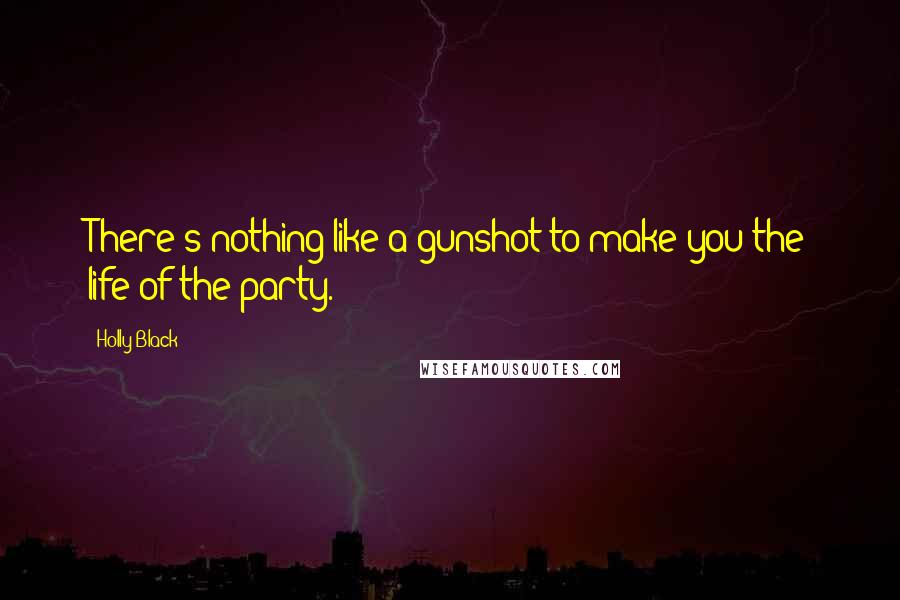 There's nothing like a gunshot to make you the life of the party.

Holly Black

WISEFAMOUSQUOTES.COM